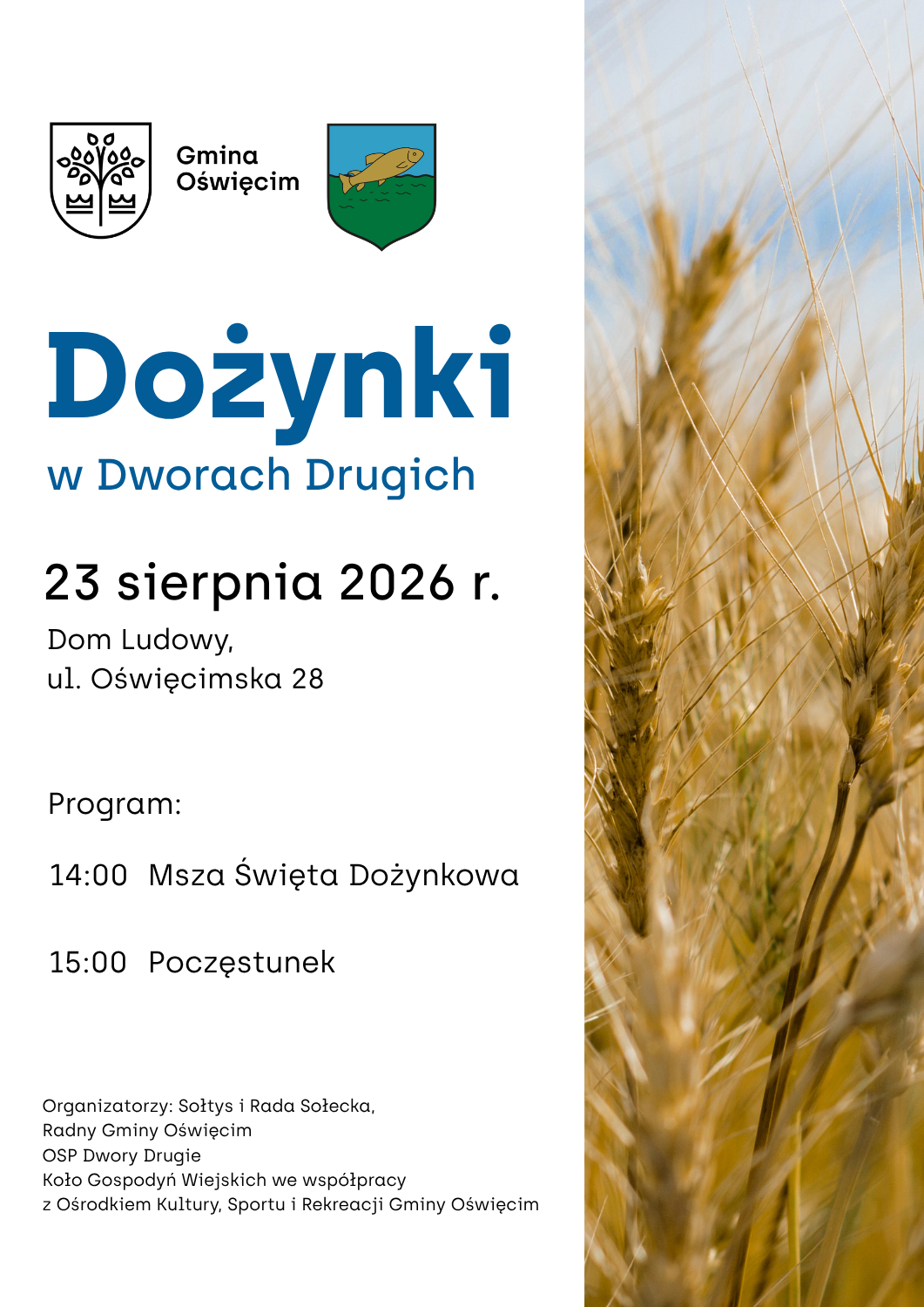 Gmina
Oświęcim

Dożynki

w Dworach Drugich

23 sierpnia 2026 r.

Dom Ludowy,
ul. Oświęcimska 28

Program:

14:00 Msza Święta Dożynkowa

15:00 Poczęstunek

Organizatorzy: Sołtys i Rada Sołecka,
Radny Gminy Oświęcim
OSP Dwory Drugie
Koło Gospodyń Wiejskich we współpracy
z Ośrodkiem Kultury, Sportu i Rekreacji Gminy Oświęcim